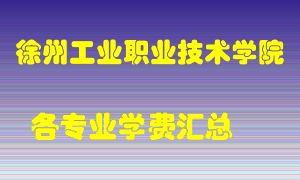 徐州工业职业技术学院

各专业学费汇总